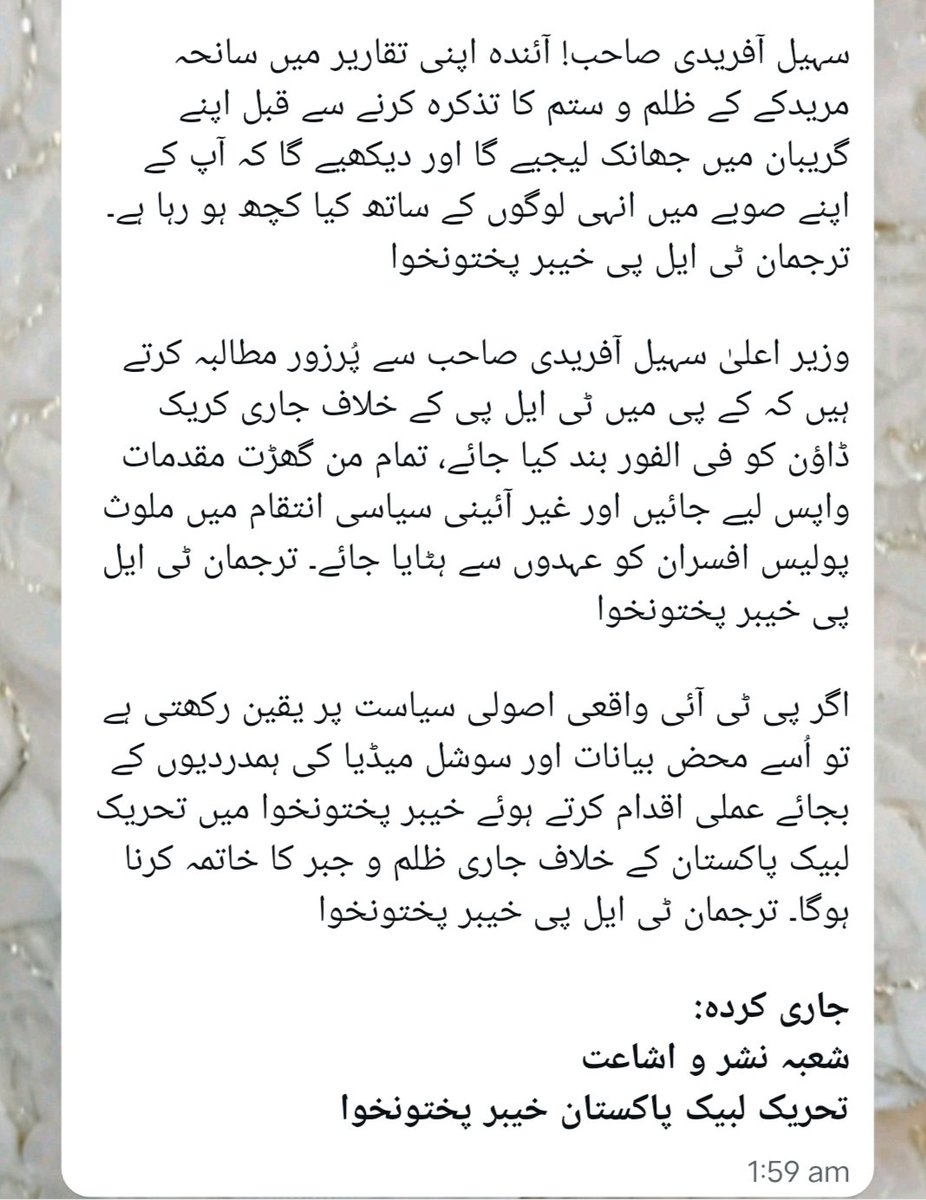 سہیل آفریدی صاحب! آئندہ اپنی تقاریر میں سانحہ مریدکے کے ظلم و ستم کا تذکرہ کرنے سے قبل اپنے گریبان میں جھانک لیجیے گا اور دیکھیے گا کہ آپ کے اپنے صوبے میں انہی لوگوں کے ساتھ کیا کچھ ہو رہا ہے۔ ترجمان ٹی ایل پی خیبر پختونخوا

وزیر اعلیٰ سہیل آفریدی صاحب سے پُرزور مطالبہ کرتے ہیں کہ کے پی میں ٹی ایل پی کے خلاف جاری کریک ڈاؤن کو فی الفور بند کیا جائے، تمام من گھڑت مقدمات واپس لیے جائیں اور غیر آئینی سیاسی انتقام میں ملوث پولیس افسران کو عہدوں سے ہٹایا جائے۔ ترجمان ٹی ایل پی خیبر پختونخوا

اگر پی ٹی آئی واقعی اصولی سیاست پر یقین رکھتی ہے تو اُسے محض بیانات اور سوشل میڈیا کی ہمدردیوں کے بجائے عملی اقدام کرتے ہوئے خیبر پختونخوا میں تحریک لبیک پاکستان کے خلاف جاری ظلم و جبر کا خاتمہ کرنا ہوگا۔ ترجمان ٹی ایل پی خیبر پختونخوا

جاری کردہ:
شعبہ نشر و اشاعت
تحریک لبیک پاکستان خیبر پختونخوا

1:59 am